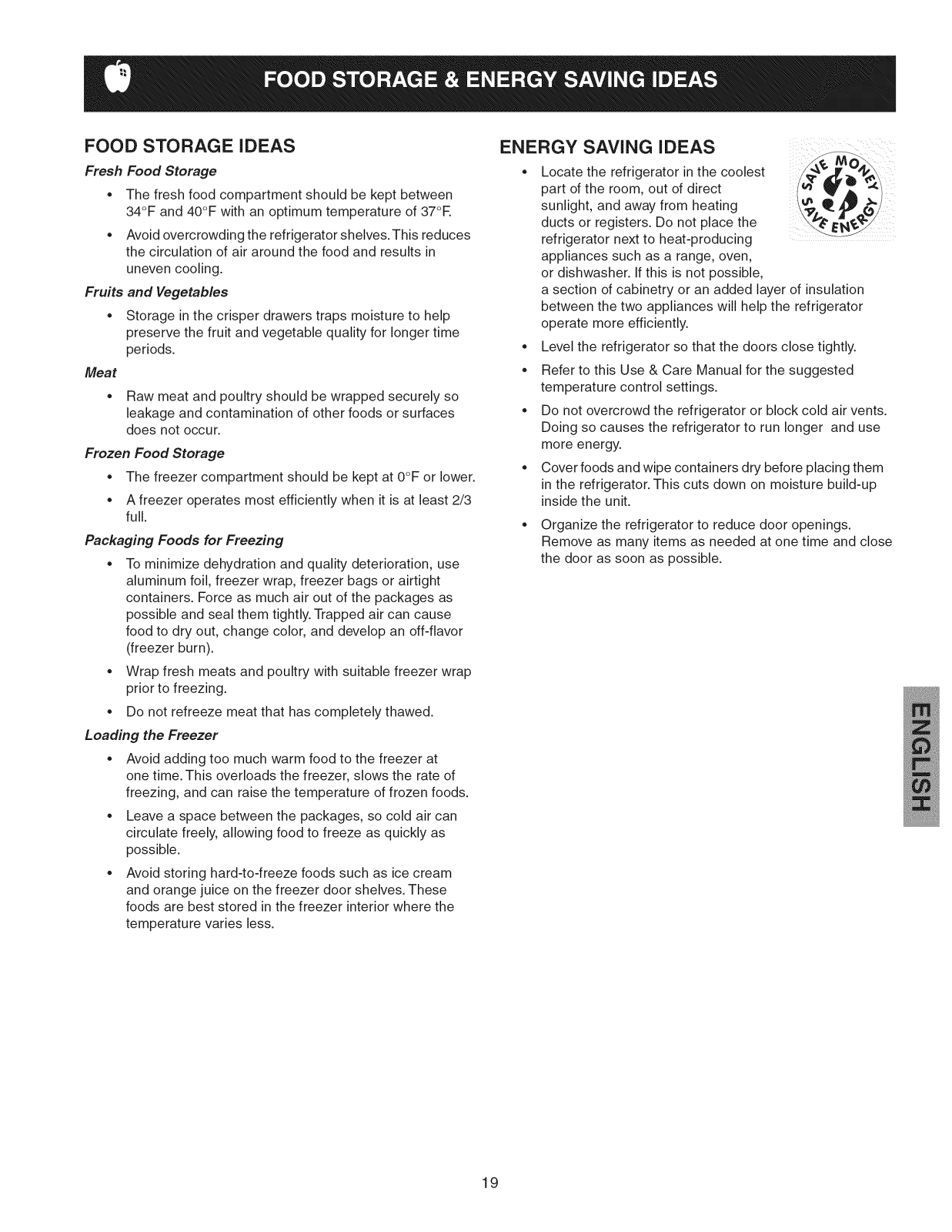 FOOD STORAGE & ENERGY SAVING IDEAS

FOOD STORAGE IDEAS

Fresh Food Storage

• The fresh food compartment should be kept between 34°F and 40°F with an optimum temperature of 37°F.

• Avoid overcrowding the refrigerator shelves. This reduces the circulation of air around the food and results in uneven cooling.

Fruits and Vegetables

• Storage in the crisper drawers traps moisture to help preserve the fruit and vegetable quality for longer time periods.

Meat

• Raw meat and poultry should be wrapped securely so leakage and contamination of other foods or surfaces does not occur.

Frozen Food Storage

• The freezer compartment should be kept at 0°F or lower.

• A freezer operates most efficiently when it is at least 2/3 full.

Packaging Foods for Freezing

• To minimize dehydration and quality deterioration, use aluminum foil, freezer wrap, freezer bags or airtight containers. Force as much air out of the packages as possible and seal them tightly. Trapped air can cause food to dry out, change color, and develop an off-flavor (freezer burn).

• Wrap fresh meats and poultry with suitable freezer wrap prior to freezing.

• Do not refreeze meat that has completely thawed.

Loading the Freezer

• Avoid adding too much warm food to the freezer at one time. This overloads the freezer, slows the rate of freezing, and can raise the temperature of frozen foods.

• Leave a space between the packages, so cold air can circulate freely, allowing food to freeze as quickly as possible.

• Avoid storing hard-to-freeze foods such as ice cream and orange juice on the freezer door shelves. These foods are best stored in the freezer interior where the temperature varies less.

ENERGY SAVING IDEAS

SAVE MONEY SAVE ENERGY

• Locate the refrigerator in the coolest part of the room, out of direct sunlight, and away from heating ducts or registers. Do not place the refrigerator next to heat-producing appliances such as a range, oven, or dishwasher. If this is not possible, a section of cabinetry or an added layer of insulation between the two appliances will help the refrigerator operate more efficiently.

• Level the refrigerator so that the doors close tightly.

• Refer to this Use & Care Manual for the suggested temperature control settings.

• Do not overcrowd the refrigerator or block cold air vents. Doing so causes the refrigerator to run longer and use more energy.

• Cover foods and wipe containers dry before placing them in the refrigerator. This cuts down on moisture build-up inside the unit.

• Organize the refrigerator to reduce door openings. Remove as many items as needed at one time and close the door as soon as possible.

ENGLISH

19